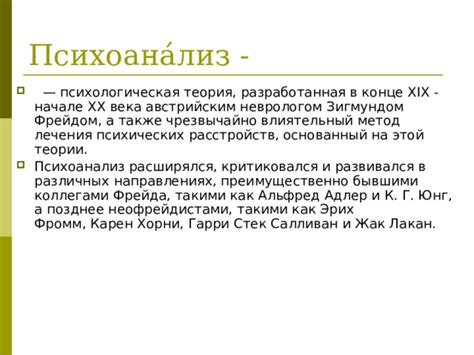 Психоана́лиз -

— психологическая теория, разработанная в конце XIX - начале XX века австрийским неврологом Зигмундом Фрейдом, а также чрезвычайно влиятельный метод лечения психических расстройств, основанный на этой теории.

Психоанализ расширялся, критиковался и развивался в различных направлениях, преимущественно бывшими коллегами Фрейда, такими как Альфред Адлер и К. Г. Юнг, а позднее неофрейдистами, такими как Эрих Фромм, Карен Хорни, Гарри Стек Салливан и Жак Лакан.